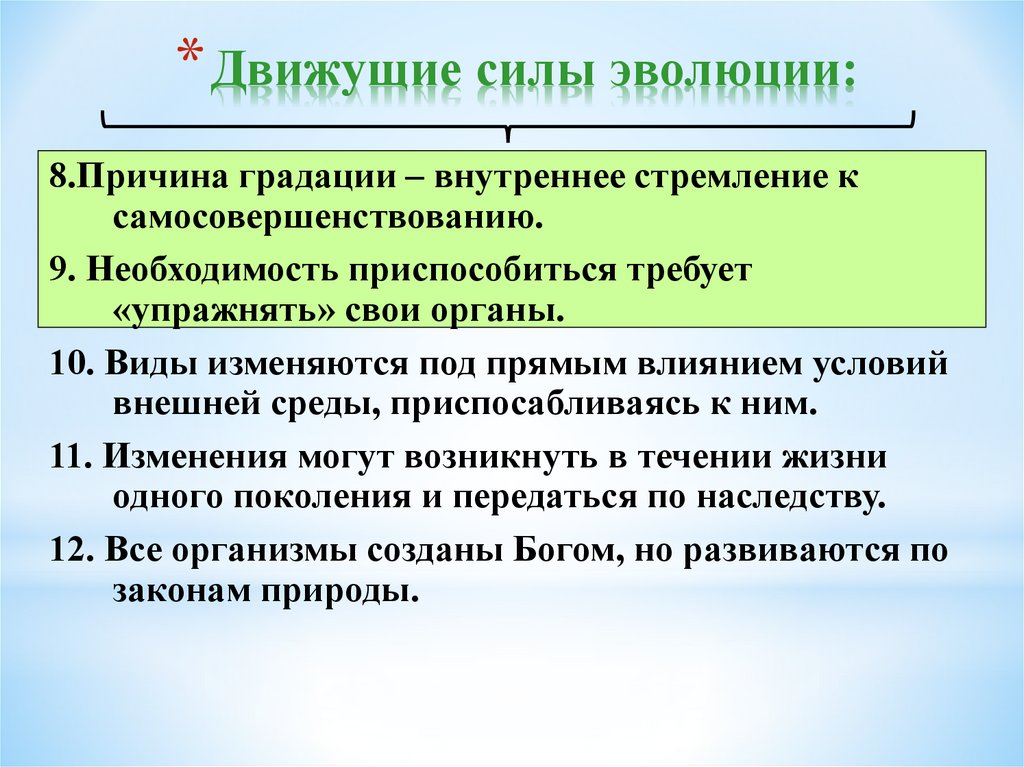 * Движущие силы эволюции:

8.Причина градации – внутреннее стремление к самосовершенствованию.

9. Необходимость приспособиться требует «упражнять» свои органы.

10. Виды изменяются под прямым влиянием условий внешней среды, приспосабливаясь к ним.

11. Изменения могут возникнуть в течении жизни одного поколения и передаться по наследству.

12. Все организмы созданы Богом, но развиваются по законам природы.